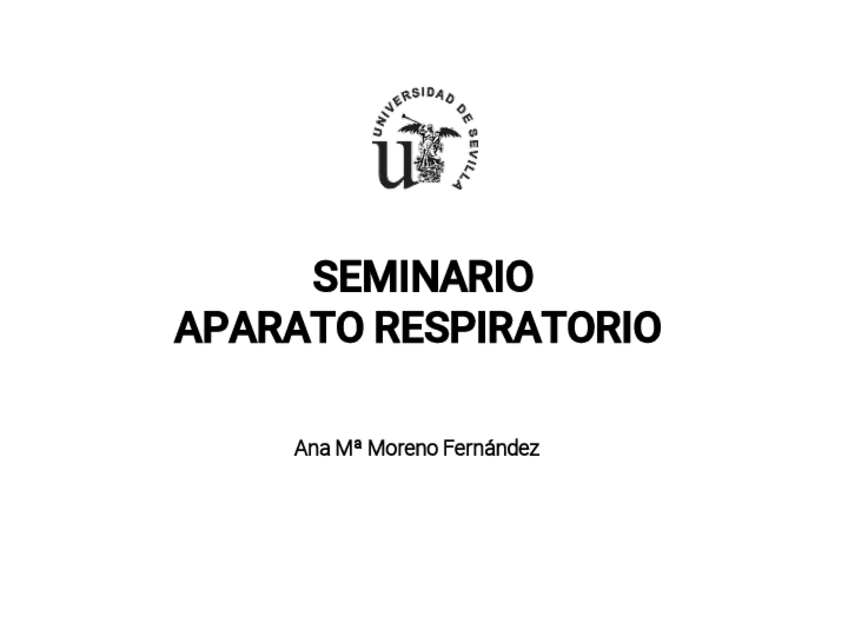 UNIVERSIDAD DE SEVILLA

SEMINARIO
APARATO RESPIRATORIO

Ana Mª Moreno Fernández